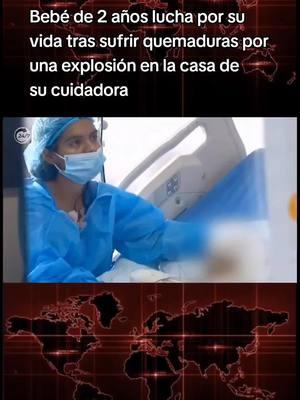 Bebé de 2 años lucha por su vida tras sufrir quemaduras por una explosión en la casa de su cuidadora

24/7